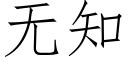 无知